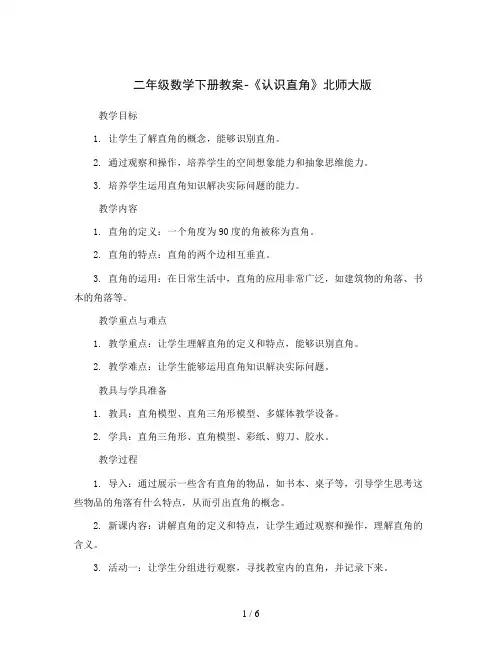 二年级数学下册教案-《认识直角》北师大版

教学目标

1. 让学生了解直角的概念，能够识别直角。

2. 通过观察和操作，培养学生的空间想象能力和抽象思维能力。

3. 培养学生运用直角知识解决实际问题的能力。

教学内容

1. 直角的定义：一个角度为90度的角被称为直角。

2. 直角的特点：直角的两个边相互垂直。

3. 直角的运用：在日常生活中，直角的应用非常广泛，如建筑物的角落、书本的角落等。

教学重点与难点

1. 教学重点：让学生理解直角的定义和特点，能够识别直角。

2. 教学难点：让学生能够运用直角知识解决实际问题。

教具与学具准备

1. 教具：直角模型、直角三角形模型、多媒体教学设备。

2. 学具：直角三角形、直角模型、彩纸、剪刀、胶水。

教学过程

1. 导入：通过展示一些含有直角的物品，如书本、桌子等，引导学生思考这些物品的角落有什么特点，从而引出直角的概念。

2. 新课内容：讲解直角的定义和特点，让学生通过观察和操作，理解直角的含义。

3. 活动一：让学生分组进行观察，寻找教室内的直角，并记录下来。

1 / 6